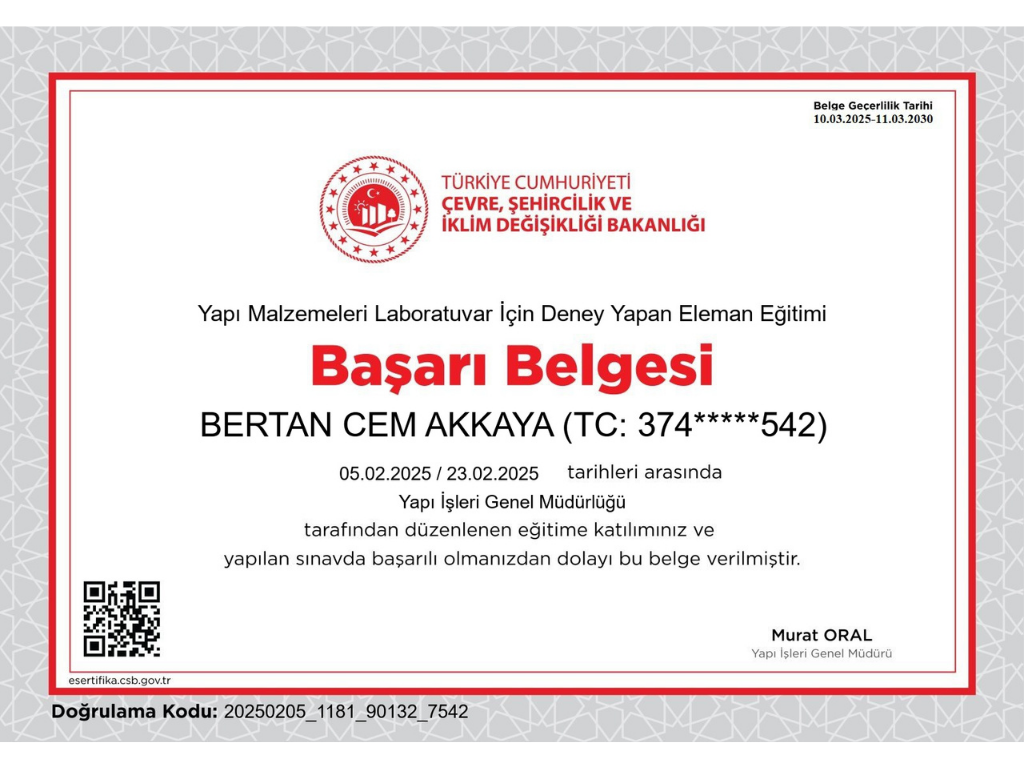 Belge Geçerlilik Tarihi
10.03.2025-11.03.2030

TÜRKİYE CUMHURİYETİ
ÇEVRE, ŞEHİRCİLİK VE
İKLİM DEĞİŞİKLİĞİ BAKANLIĞI

Yapı Malzemeleri Laboratuvar İçin Deney Yapan Eleman Eğitimi

Başarı Belgesi

BERTAN CEM AKKAYA (TC: 374*****542)

05.02.2025 / 23.02.2025 tarihleri arasında

Yapı İşleri Genel Müdürlüğü

tarafından düzenlenen eğitime katılımınız ve yapılan sınavda başarılı olmanızdan dolayı bu belge verilmiştir.

Murat ORAL
Yapı İşleri Genel Müdürü

esertifika.csb.gov.tr

Doğrulama Kodu: 20250205_1181_90132_7542